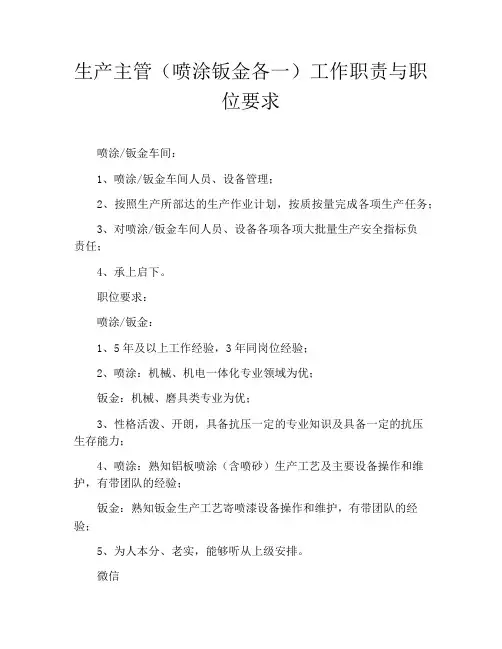 生产主管（喷涂钣金各一）工作职责与职位要求

喷涂/钣金车间：

1、喷涂/钣金车间人员、设备管理；

2、按照生产所部达的生产作业计划，按质按量完成各项生产任务；

3、对喷涂/钣金车间人员、设备各项各项大批量生产安全指标负责任；

4、承上启下。

职位要求：

喷涂/钣金：

1、5年及以上工作经验，3年同岗位经验；

2、喷涂：机械、机电一体化专业领域为优；

钣金：机械、磨具类专业为优；

3、性格活泼、开朗，具备抗压一定的专业知识及具备一定的抗压生存能力；

4、喷涂：熟知铝板喷涂（含喷砂）生产工艺及主要设备操作和维护，有带团队的经验；

钣金：熟知钣金生产工艺寄喷漆设备操作和维护，有带团队的经验；

5、为人本分、老实，能够听从上级安排。

微信